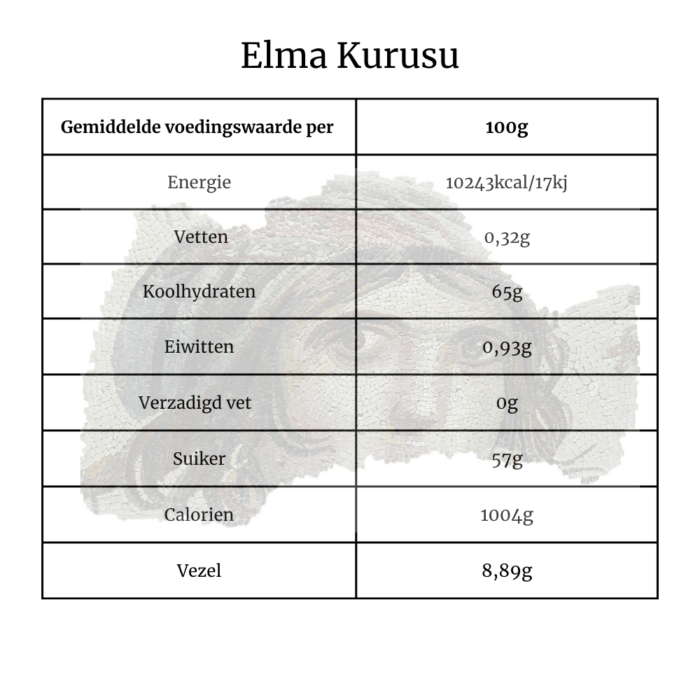 Elma Kurusu

| Gemiddelde voedingswaarde per | 100g |
|---|---|
| Energie | 10243kcal/17kj |
| Vetten | 0,32g |
| Koolhydraten | 65g |
| Eiwitten | 0,93g |
| Verzadigd vet | 0g |
| Suiker | 57g |
| Calorien | 1004g |
| Vezel | 8,89g |